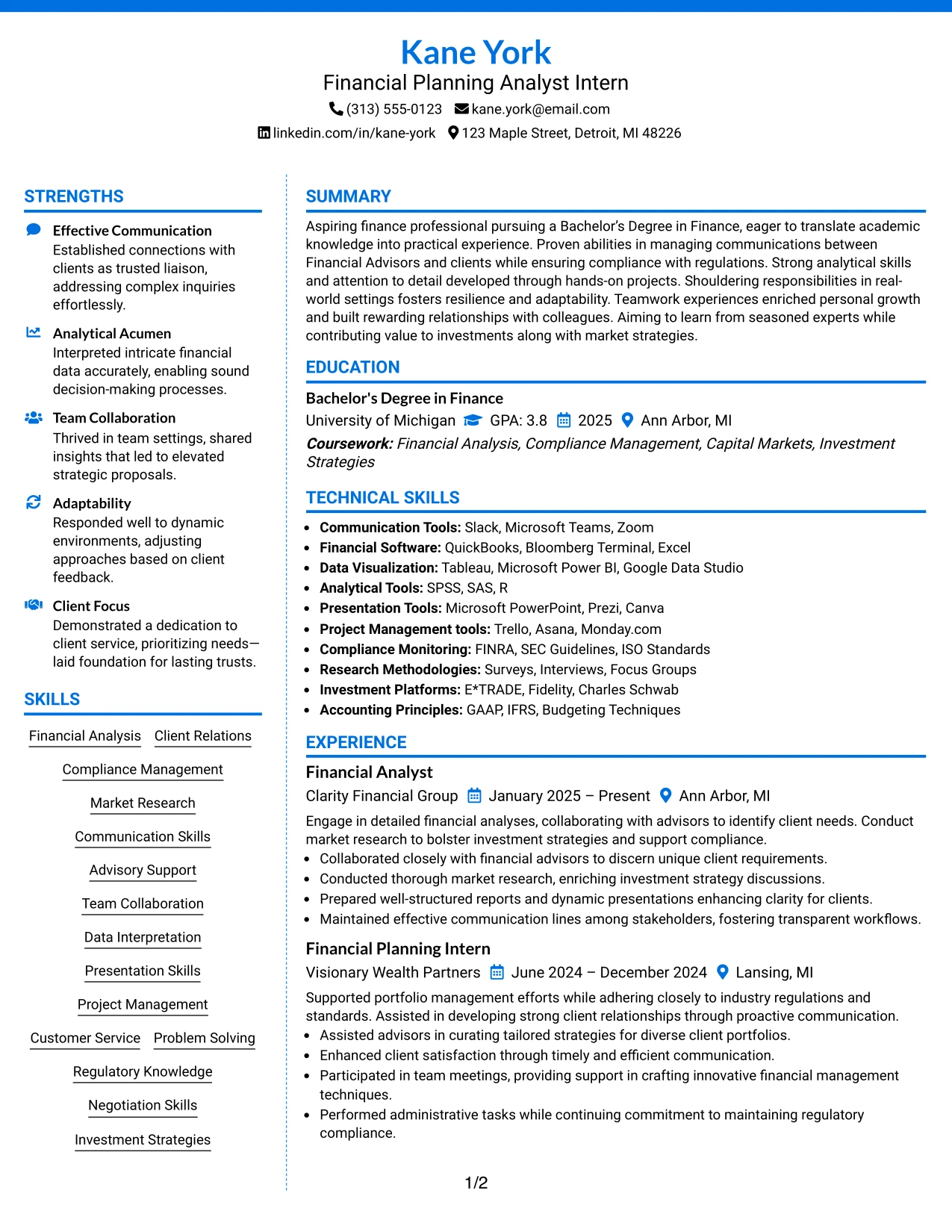 Kane York
Financial Planning Analyst Intern
(313) 555-0123 kane.york@email.com
linkedin.com/in/kane-york 123 Maple Street, Detroit, MI 48226

STRENGTHS

Effective Communication
Established connections with clients as trusted liaison, addressing complex inquiries effortlessly.

Analytical Acumen
Interpreted intricate financial data accurately, enabling sound decision-making processes.

Team Collaboration
Thrived in team settings, shared insights that led to elevated strategic proposals.

Adaptability
Responded well to dynamic environments, adjusting approaches based on client feedback.

Client Focus
Demonstrated a dedication to client service, prioritizing needs—laid foundation for lasting trusts.

SKILLS

Financial Analysis
Client Relations
Compliance Management
Market Research
Communication Skills
Advisory Support
Team Collaboration
Data Interpretation
Presentation Skills
Project Management
Customer Service
Problem Solving
Regulatory Knowledge
Negotiation Skills
Investment Strategies

SUMMARY

Aspiring finance professional pursuing a Bachelor's Degree in Finance, eager to translate academic knowledge into practical experience. Proven abilities in managing communications between Financial Advisors and clients while ensuring compliance with regulations. Strong analytical skills and attention to detail developed through hands-on projects. Shouldering responsibilities in real-world settings fosters resilience and adaptability. Teamwork experiences enriched personal growth and built rewarding relationships with colleagues. Aiming to learn from seasoned experts while contributing value to investments along with market strategies.

EDUCATION

Bachelor's Degree in Finance
University of Michigan GPA: 3.8 2025 Ann Arbor, MI
Coursework: Financial Analysis, Compliance Management, Capital Markets, Investment Strategies

TECHNICAL SKILLS

• Communication Tools: Slack, Microsoft Teams, Zoom
• Financial Software: QuickBooks, Bloomberg Terminal, Excel
• Data Visualization: Tableau, Microsoft Power BI, Google Data Studio
• Analytical Tools: SPSS, SAS, R
• Presentation Tools: Microsoft PowerPoint, Prezi, Canva
• Project Management tools: Trello, Asana, Monday.com
• Compliance Monitoring: FINRA, SEC Guidelines, ISO Standards
• Research Methodologies: Surveys, Interviews, Focus Groups
• Investment Platforms: E*TRADE, Fidelity, Charles Schwab
• Accounting Principles: GAAP, IFRS, Budgeting Techniques

EXPERIENCE

Financial Analyst
Clarity Financial Group January 2025 – Present Ann Arbor, MI
Engage in detailed financial analyses, collaborating with advisors to identify client needs. Conduct market research to bolster investment strategies and support compliance.
• Collaborated closely with financial advisors to discern unique client requirements.
• Conducted thorough market research, enriching investment strategy discussions.
• Prepared well-structured reports and dynamic presentations enhancing clarity for clients.
• Maintained effective communication lines among stakeholders, fostering transparent workflows.

Financial Planning Intern
Visionary Wealth Partners June 2024 – December 2024 Lansing, MI
Supported portfolio management efforts while adhering closely to industry regulations and standards. Assisted in developing strong client relationships through proactive communication.
• Assisted advisors in curating tailored strategies for diverse client portfolios.
• Enhanced client satisfaction through timely and efficient communication.
• Participated in team meetings, providing support in crafting innovative financial management techniques.
• Performed administrative tasks while continuing commitment to maintaining regulatory compliance.

1/2